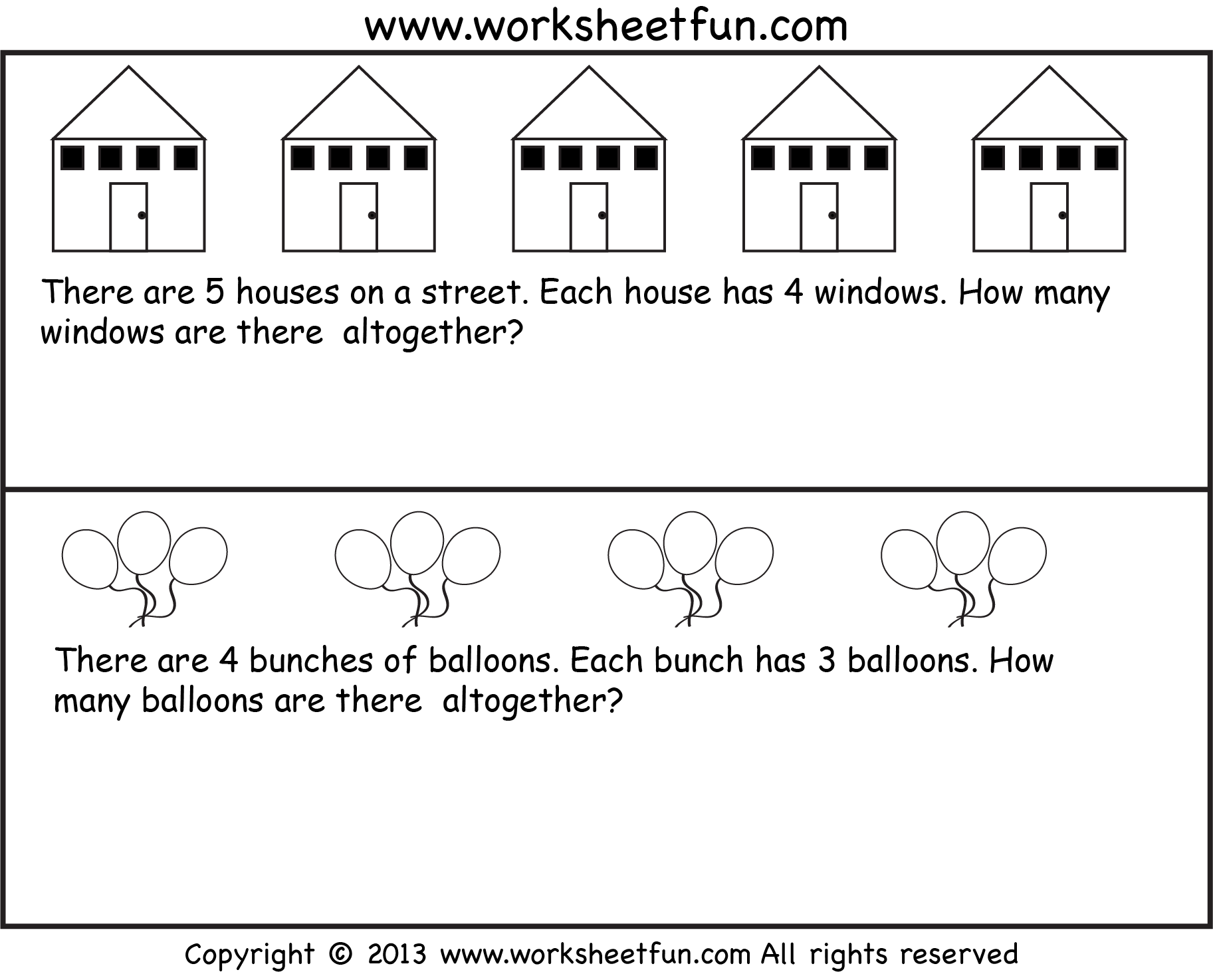 www.worksheetfun.com

There are 5 houses on a street. Each house has 4 windows. How many windows are there altogether?

There are 4 bunches of balloons. Each bunch has 3 balloons. How many balloons are there altogether?

Copyright © 2013 www.worksheetfun.com All rights reserved